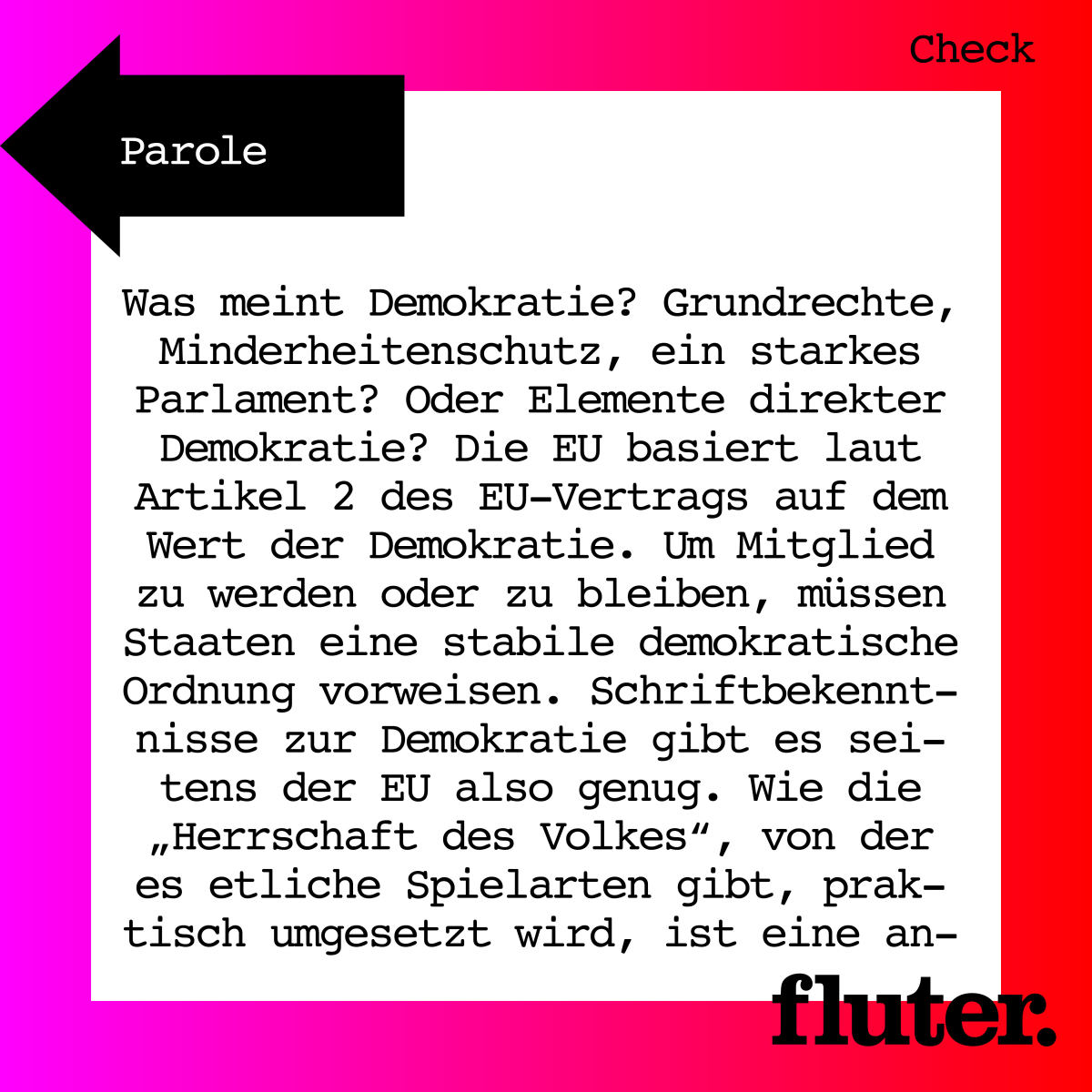 Check

Parole

Was meint Demokratie? Grundrechte, Minderheitenschutz, ein starkes Parlament? Oder Elemente direkter Demokratie? Die EU basiert laut Artikel 2 des EU-Vertrags auf dem Wert der Demokratie. Um Mitglied zu werden oder zu bleiben, müssen Staaten eine stabile demokratische Ordnung vorweisen. Schriftbekenntnisse zur Demokratie gibt es seitens der EU also genug. Wie die „Herrschaft des Volkes“, von der es etliche Spielarten gibt, praktisch umgesetzt wird, ist eine an-

fluter.